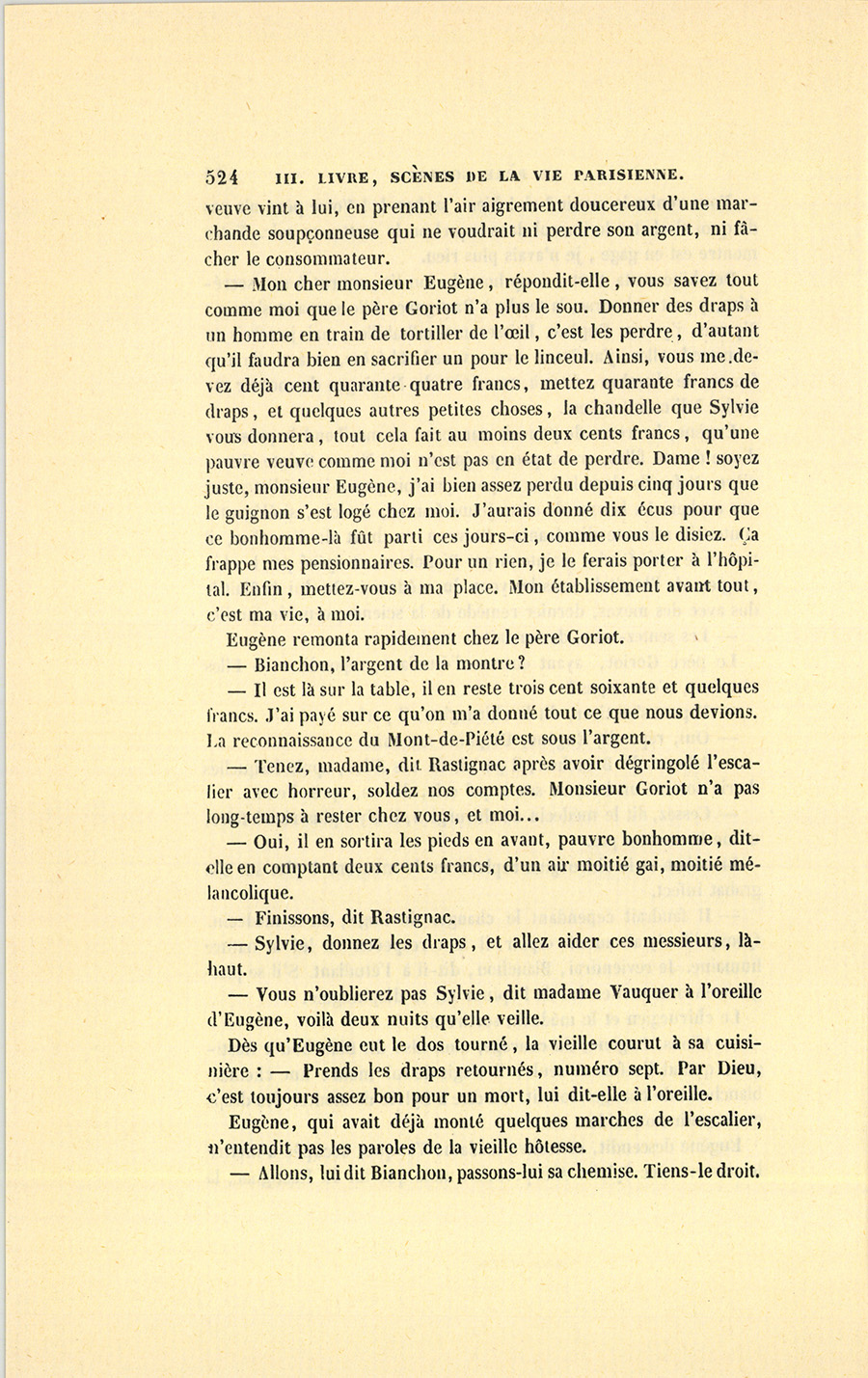 524 III. LIVRE, SCÈNES DE LA VIE PARISIENNE.

veuve vint à lui, en prenant l'air aigrement doucereux d'une marchande soupçonneuse qui ne voudrait ni perdre son argent, ni fâcher le consommateur.

— Mon cher monsieur Eugène, répondit-elle, vous savez tout comme moi que le père Goriot n'a plus le sou. Donner des draps à un homme en train de tortiller de l'œil, c'est les perdre, d'autant qu'il faudra bien en sacrifier un pour le linceul. Ainsi, vous me devez déjà cent quarante-quatre francs, mettez quarante francs de draps, et quelques autres petites choses, la chandelle que Sylvie vous donnera, tout cela fait au moins deux cents francs, qu'une pauvre veuve comme moi n'est pas en état de perdre. Dame ! soyez juste, monsieur Eugène, j'ai bien assez perdu depuis cinq jours que le guignon s'est logé chez moi. J'aurais donné dix écus pour que ce bonhomme-là fût parti ces jours-ci, comme vous le disiez. Ça frappe mes pensionnaires. Pour un rien, je le ferais porter à l'hôpital. Enfin, mettez-vous à ma place. Mon établissement avant tout, c'est ma vie, à moi.

Eugène remonta rapidement chez le père Goriot.

— Bianchon, l'argent de la montre?

— Il est là sur la table, il en reste trois cent soixante et quelques francs. J'ai payé sur ce qu'on m'a donné tout ce que nous devions. La reconnaissance du Mont-de-Piété est sous l'argent.

— Tenez, madame, dit Rastignac après avoir dégringolé l'escalier avec horreur, soldez nos comptes. Monsieur Goriot n'a pas long-temps à rester chez vous, et moi...

— Oui, il en sortira les pieds en avant, pauvre bonhomme, dit-elle en comptant deux cents francs, d'un air moitié gai, moitié mélancolique.

— Finissons, dit Rastignac.

— Sylvie, donnez les draps, et allez aider ces messieurs, là-haut.

— Vous n'oublierez pas Sylvie, dit madame Vauquer à l'oreille d'Eugène, voilà deux nuits qu'elle veille.

Dès qu'Eugène eut le dos tourné, la vieille courut à sa cuisinière : — Prends les draps retournés, numéro sept. Par Dieu, c'est toujours assez bon pour un mort, lui dit-elle à l'oreille.

Eugène, qui avait déjà monté quelques marches de l'escalier, n'entendit pas les paroles de la vieille hôtesse.

— Allons, lui dit Bianchon, passons-lui sa chemise. Tiens-le droit.